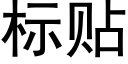 标贴